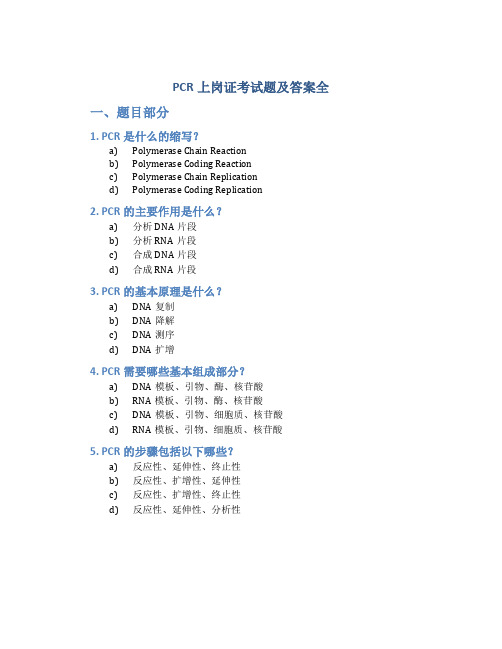 PCR 上岗证考试题及答案全

一、题目部分

1. PCR 是什么的缩写？
a) Polymerase Chain Reaction
b) Polymerase Coding Reaction
c) Polymerase Chain Replication
d) Polymerase Coding Replication

2. PCR 的主要作用是什么？
a) 分析 DNA 片段
b) 分析 RNA 片段
c) 合成 DNA 片段
d) 合成 RNA 片段

3. PCR 的基本原理是什么？
a) DNA 复制
b) DNA 降解
c) DNA 测序
d) DNA 扩增

4. PCR 需要哪些基本组成部分？
a) DNA 模板、引物、酶、核苷酸
b) RNA 模板、引物、酶、核苷酸
c) DNA 模板、引物、细胞质、核苷酸
d) RNA 模板、引物、细胞质、核苷酸

5. PCR 的步骤包括以下哪些？
a) 反应性、延伸性、终止性
b) 反应性、扩增性、延伸性
c) 反应性、扩增性、终止性
d) 反应性、延伸性、分析性